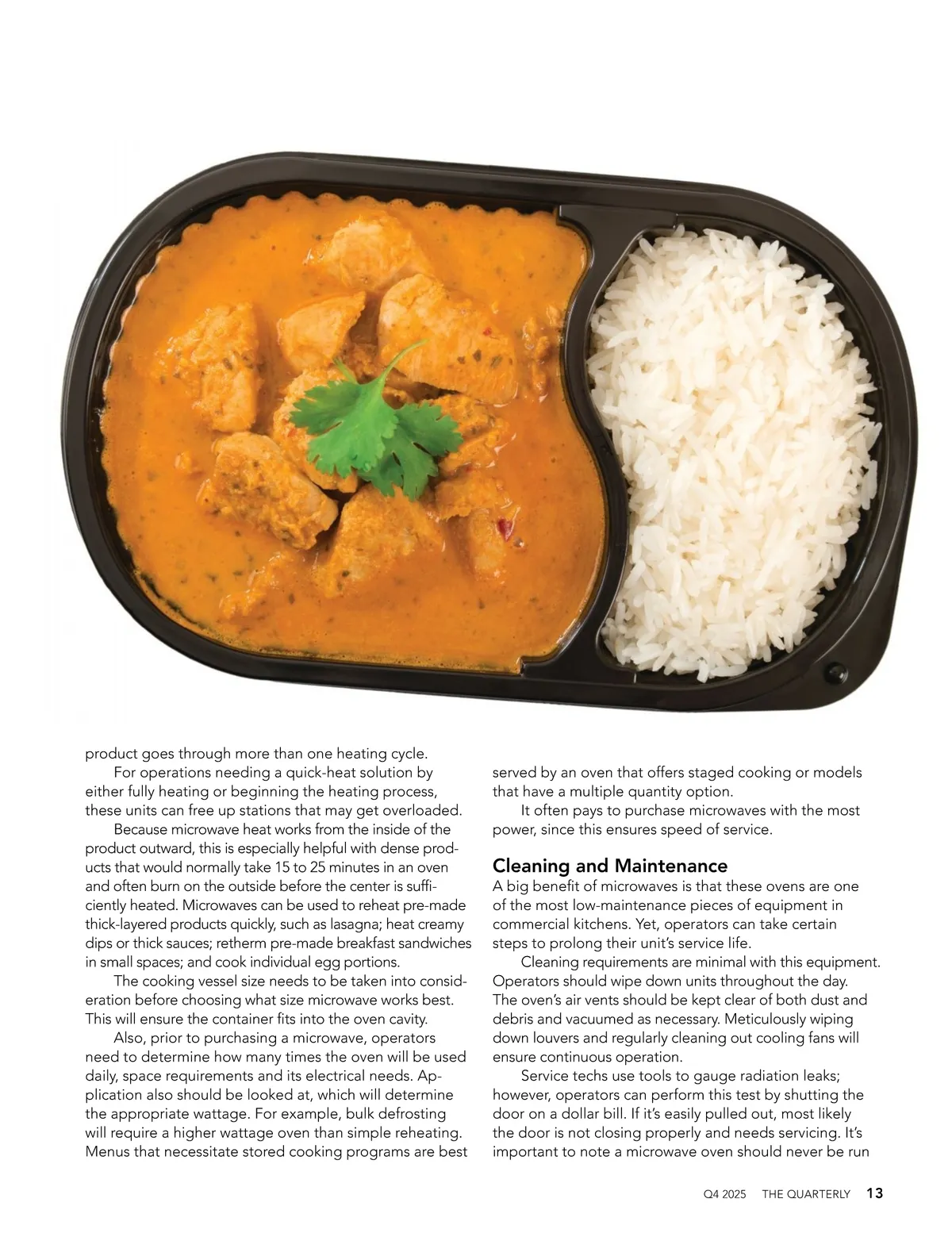 product goes through more than one heating cycle.

For operations needing a quick-heat solution by either fully heating or beginning the heating process, these units can free up stations that may get overloaded.

Because microwave heat works from the inside of the product outward, this is especially helpful with dense products that would normally take 15 to 25 minutes in an oven and often burn on the outside before the center is sufficiently heated. Microwaves can be used to reheat pre-made thick-layered products quickly, such as lasagna; heat creamy dips or thick sauces; retherm pre-made breakfast sandwiches in small spaces; and cook individual egg portions.

The cooking vessel size needs to be taken into consideration before choosing what size microwave works best. This will ensure the container fits into the oven cavity.

Also, prior to purchasing a microwave, operators need to determine how many times the oven will be used daily, space requirements and its electrical needs. Application also should be looked at, which will determine the appropriate wattage. For example, bulk defrosting will require a higher wattage oven than simple reheating. Menus that necessitate stored cooking programs are best served by an oven that offers staged cooking or models that have a multiple quantity option.

It often pays to purchase microwaves with the most power, since this ensures speed of service.

Cleaning and Maintenance
A big benefit of microwaves is that these ovens are one of the most low-maintenance pieces of equipment in commercial kitchens. Yet, operators can take certain steps to prolong their unit's service life.

Cleaning requirements are minimal with this equipment. Operators should wipe down units throughout the day. The oven's air vents should be kept clear of both dust and debris and vacuumed as necessary. Meticulously wiping down louvers and regularly cleaning out cooling fans will ensure continuous operation.

Service techs use tools to gauge radiation leaks; however, operators can perform this test by shutting the door on a dollar bill. If it's easily pulled out, most likely the door is not closing properly and needs servicing. It's important to note a microwave oven should never be run

Q4 2025 THE QUARTERLY 13